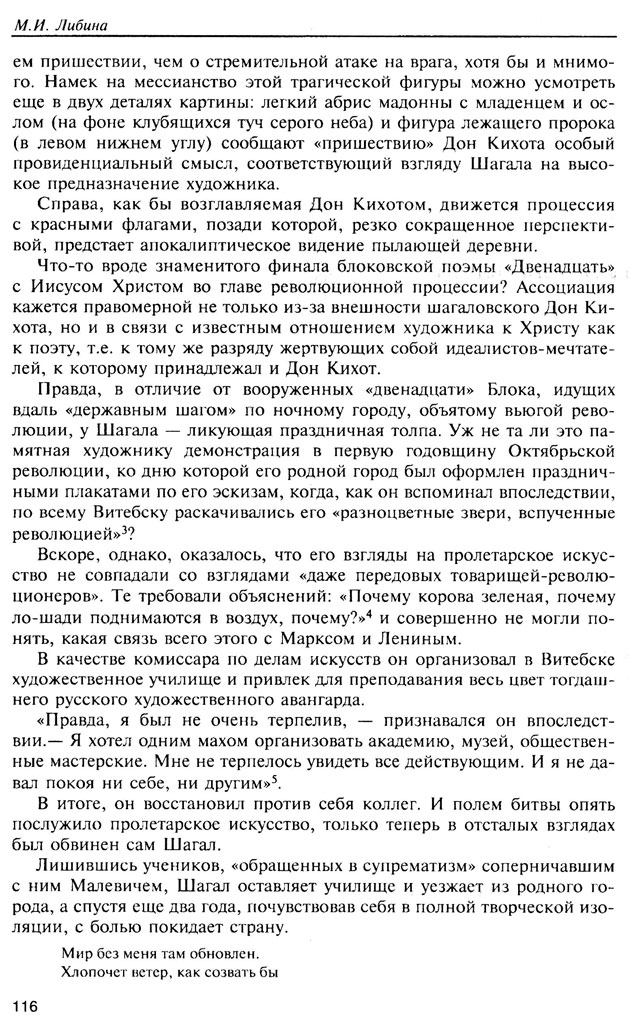 М.И. Либина

ем пришествии, чем о стремительной атаке на врага, хотя бы и мнимого. Намек на мессианство этой трагической фигуры можно усмотреть еще в двух деталях картины: легкий абрис мадонны с младенцем и ослом (на фоне клубящихся туч серого неба) и фигура лежащего пророка (в левом нижнем углу) сообщают «пришествию» Дон Кихота особый провиденциальный смысл, соответствующий взгляду Шагала на высокое предназначение художника.

Справа, как бы возглавляемая Дон Кихотом, движется процессия с красными флагами, позади которой, резко сокращенное перспективой, предстает апокалиптическое видение пылающей деревни.

Что-то вроде знаменитого финала блоковской поэмы «Двенадцать» с Иисусом Христом во главе революционной процессии? Ассоциация кажется правомерной не только из-за внешности шагаловского Дон Кихота, но и в связи с известным отношением художника к Христу как к поэту, т.е. к тому же разряду жертвующих собой идеалистов-мечтателей, к которому принадлежал и Дон Кихот.

Правда, в отличие от вооруженных «двенадцати» Блока, идущих вдаль «державным шагом» по ночному городу, объятому вьюгой революции, у Шагала — ликующая праздничная толпа. Уж не та ли это памятная художнику демонстрация в первую годовщину Октябрьской революции, ко дню которой его родной город был оформлен праздничными плакатами по его эскизам, когда, как он вспоминал впоследствии, по всему Витебску раскачивались его «разноцветные звери, вспученные революцией»$^3$?

Вскоре, однако, оказалось, что его взгляды на пролетарское искусство не совпадали со взглядами «даже передовых товарищей-революционеров». Те требовали объяснений: «Почему корова зеленая, почему ло-шади поднимаются в воздух, почему?»$^4$ и совершенно не могли понять, какая связь всего этого с Марксом и Лениным.

В качестве комиссара по делам искусств он организовал в Витебске художественное училище и привлек для преподавания весь цвет тогдашнего русского художественного авангарда.

«Правда, я был не очень терпелив, — признавался он впоследствии.— Я хотел одним махом организовать академию, музей, общественные мастерские. Мне не терпелось увидеть все действующим. И я не давал покоя ни себе, ни другим»$^5$.

В итоге, он восстановил против себя коллег. И полем битвы опять послужило пролетарское искусство, только теперь в отсталых взглядах был обвинен сам Шагал.

Лишившись учеников, «обращенных в супрематизм» соперничавшим с ним Малевичем, Шагал оставляет училище и уезжает из родного города, а спустя еще два года, почувствовав себя в полной творческой изоляции, с болью покидает страну.

Мир без меня там обновлен.
Хлопочет ветер, как созвать бы

116